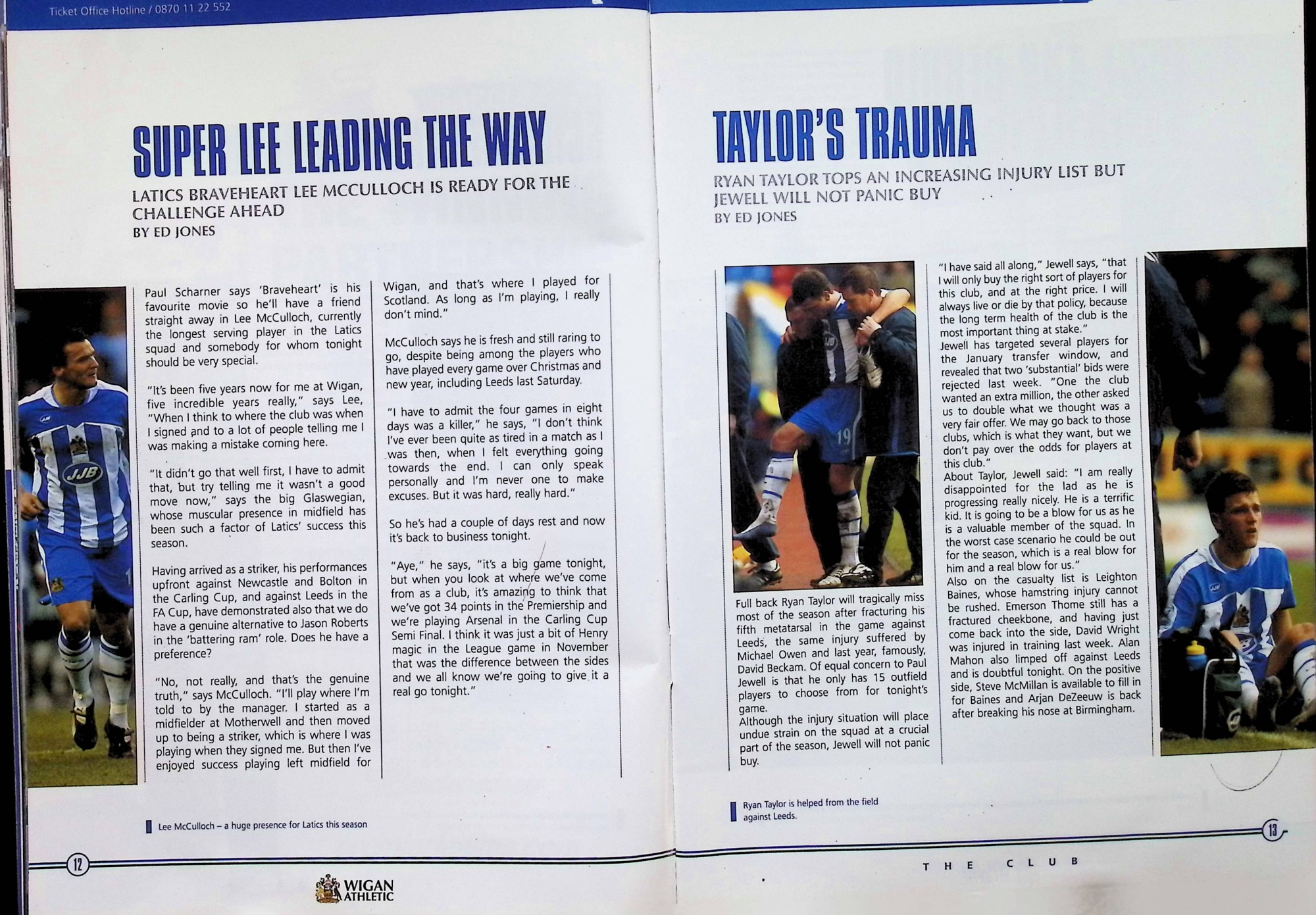 Ticket Office Hotline / 0870 11 22 552

SUPER LEE LEADING THE WAY

LATICS BRAVEHEART LEE MCCULLOCH IS READY FOR THE CHALLENGE AHEAD
BY ED JONES

Paul Scharner says 'Braveheart' is his favourite movie so he'll have a friend straight away in Lee McCulloch, currently the longest serving player in the Latics squad and somebody for whom tonight should be very special.

"It's been five years now for me at Wigan, five incredible years really," says Lee, "When I think to where the club was when I signed and to a lot of people telling me I was making a mistake coming here.

"It didn't go that well first, I have to admit that, but try telling me it wasn't a good move now," says the big Glaswegian, whose muscular presence in midfield has been such a factor of Latics' success this season.

Having arrived as a striker, his performances upfront against Newcastle and Bolton in the Carling Cup, and against Leeds in the FA Cup, have demonstrated also that we do have a genuine alternative to Jason Roberts in the 'battering ram' role. Does he have a preference?

"No, not really, and that's the genuine truth," says McCulloch. "I'll play where I'm told to by the manager. I started as a midfielder at Motherwell and then moved up to being a striker, which is where I was playing when they signed me. But then I've enjoyed success playing left midfield for Wigan, and that's where I played for Scotland. As long as I'm playing, I really don't mind."

McCulloch says he is fresh and still raring to go, despite being among the players who have played every game over Christmas and new year, including Leeds last Saturday.

"I have to admit the four games in eight days was a killer," he says, "I don't think I've ever been quite as tired in a match as I was then, when I felt everything going towards the end. I can only speak personally and I'm never one to make excuses. But it was hard, really hard."

So he's had a couple of days rest and now it's back to business tonight.

"Aye," he says, "it's a big game tonight, but when you look at where we've come from as a club, it's amazing to think that we've got 34 points in the Premiership and we're playing Arsenal in the Carling Cup Semi Final. I think it was just a bit of Henry magic in the League game in November that was the difference between the sides and we all know we're going to give it a real go tonight."

Lee McCulloch – a huge presence for Latics this season

12

WIGAN ATHLETIC

TAYLOR'S TRAUMA

RYAN TAYLOR TOPS AN INCREASING INJURY LIST BUT JEWELL WILL NOT PANIC BUY
BY ED JONES

Full back Ryan Taylor will tragically miss most of the season after fracturing his fifth metatarsal in the game against Leeds, the same injury suffered by Michael Owen and last year, famously, David Beckam. Of equal concern to Paul Jewell is that he only has 15 outfield players to choose from for tonight's game.
Although the injury situation will place undue strain on the squad at a crucial part of the season, Jewell will not panic buy.

"I have said all along," Jewell says, "that I will only buy the right sort of players for this club, and at the right price. I will always live or die by that policy, because the long term health of the club is the most important thing at stake."
Jewell has targeted several players for the January transfer window, and revealed that two 'substantial' bids were rejected last week. "One the club wanted an extra million, the other asked us to double what we thought was a very fair offer. We may go back to those clubs, which is what they want, but we don't pay over the odds for players at this club."
About Taylor, Jewell said: "I am really disappointed for the lad as he is progressing really nicely. He is a terrific kid. It is going to be a blow for us as he is a valuable member of the squad. In the worst case scenario he could be out for the season, which is a real blow for him and a real blow for us."
Also on the casualty list is Leighton Baines, whose hamstring injury cannot be rushed. Emerson Thome still has a fractured cheekbone, and having just come back into the side, David Wright was injured in training last week. Alan Mahon also limped off against Leeds and is doubtful tonight. On the positive side, Steve McMillan is available to fill in for Baines and Arjan DeZeeuw is back after breaking his nose at Birmingham.

Ryan Taylor is helped from the field against Leeds.

13

THE CLUB